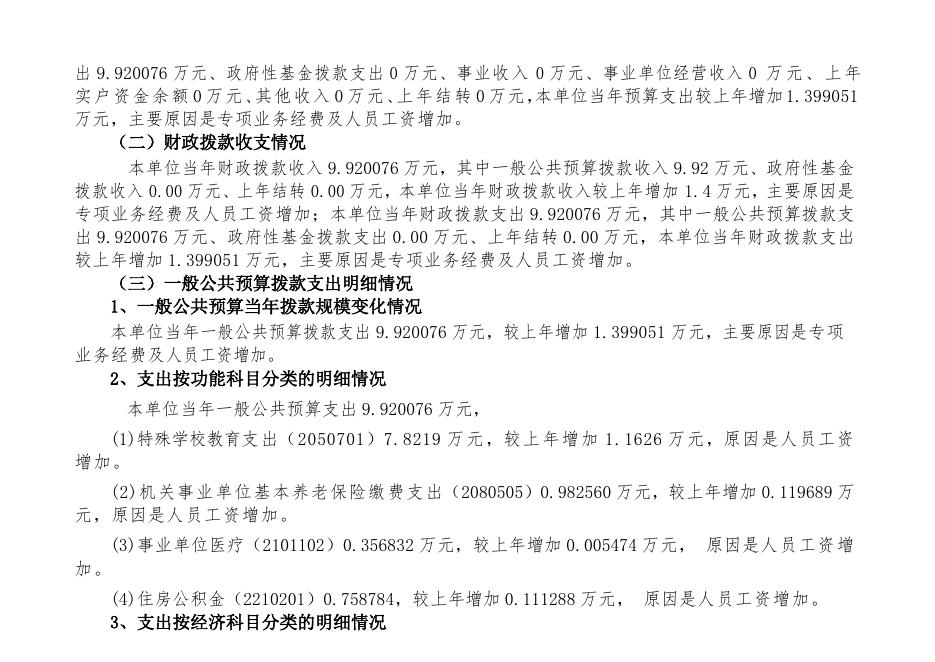 出 9.920076 万元、政府性基金拨款支出 0 万元、事业收入 0 万元、事业单位经营收入 0 万元、上年实户资金余额 0 万元、其他收入 0 万元、上年结转 0 万元，本单位当年预算支出较上年增加 1.399051 万元，主要原因是专项业务经费及人员工资增加。

（二）财政拨款收支情况

本单位当年财政拨款收入 9.920076 万元，其中一般公共预算拨款收入 9.92 万元、政府性基金拨款收入 0.00 万元、上年结转 0.00 万元，本单位当年财政拨款收入较上年增加 1.4 万元，主要原因是专项业务经费及人员工资增加；本单位当年财政拨款支出 9.920076 万元，其中一般公共预算拨款支出 9.920076 万元、政府性基金拨款支出 0.00 万元、上年结转 0.00 万元，本单位当年财政拨款支出较上年增加 1.399051 万元，主要原因是专项业务经费及人员工资增加。

（三）一般公共预算拨款支出明细情况

1、一般公共预算当年拨款规模变化情况

本单位当年一般公共预算拨款支出 9.920076 万元，较上年增加 1.399051 万元，主要原因是专项业务经费及人员工资增加。

2、支出按功能科目分类的明细情况

本单位当年一般公共预算支出 9.920076 万元，

(1)特殊学校教育支出（2050701）7.8219 万元，较上年增加 1.1626 万元，原因是人员工资增加。

(2)机关事业单位基本养老保险缴费支出（2080505）0.982560 万元，较上年增加 0.119689 万元，原因是人员工资增加。

(3)事业单位医疗（2101102）0.356832 万元，较上年增加 0.005474 万元， 原因是人员工资增加。

(4)住房公积金（2210201）0.758784，较上年增加 0.111288 万元， 原因是人员工资增加。

3、支出按经济科目分类的明细情况